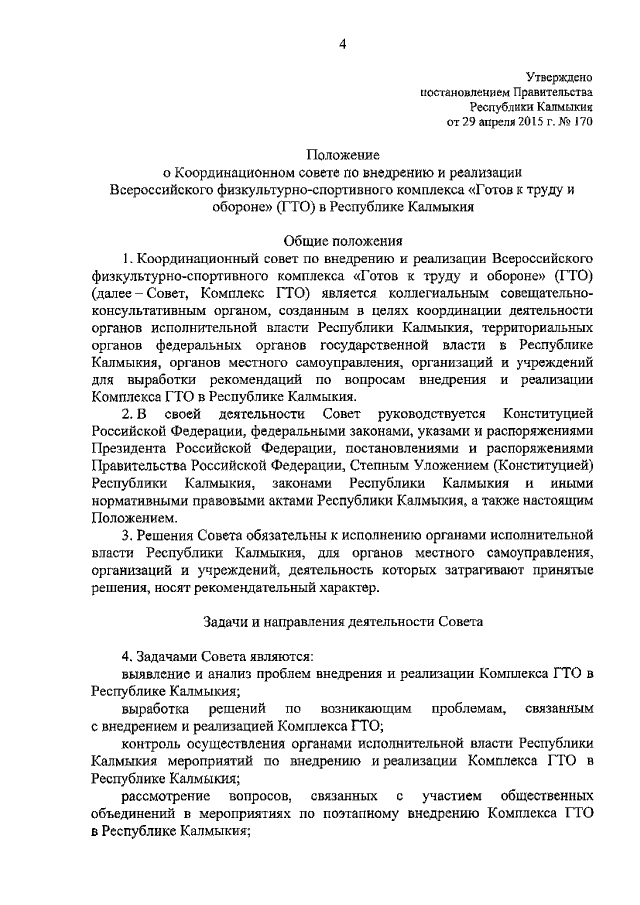 4

Утверждено
постановлением Правительства
Республики Калмыкия
от 29 апреля 2015 г. № 170

Положение
о Координационном совете по внедрению и реализации Всероссийского физкультурно-спортивного комплекса «Готов к труду и обороне» (ГТО) в Республике Калмыкия

Общие положения

1. Координационный совет по внедрению и реализации Всероссийского физкультурно-спортивного комплекса «Готов к труду и обороне» (ГТО) (далее – Совет, Комплекс ГТО) является коллегиальным совещательно-консультативным органом, созданным в целях координации деятельности органов исполнительной власти Республики Калмыкия, территориальных органов федеральных органов государственной власти в Республике Калмыкия, органов местного самоуправления, организаций и учреждений для выработки рекомендаций по вопросам внедрения и реализации Комплекса ГТО в Республике Калмыкия.

2. В своей деятельности Совет руководствуется Конституцией Российской Федерации, федеральными законами, указами и распоряжениями Президента Российской Федерации, постановлениями и распоряжениями Правительства Российской Федерации, Степным Уложением (Конституцией) Республики Калмыкия, законами Республики Калмыкия и иными нормативными правовыми актами Республики Калмыкия, а также настоящим Положением.

3. Решения Совета обязательны к исполнению органами исполнительной власти Республики Калмыкия, для органов местного самоуправления, организаций и учреждений, деятельность которых затрагивают принятые решения, носят рекомендательный характер.

Задачи и направления деятельности Совета

4. Задачами Совета являются:
выявление и анализ проблем внедрения и реализации Комплекса ГТО в Республике Калмыкия;
выработка решений по возникающим проблемам, связанным с внедрением и реализацией Комплекса ГТО;
контроль осуществления органами исполнительной власти Республики Калмыкия мероприятий по внедрению и реализации Комплекса ГТО в Республике Калмыкия;
рассмотрение вопросов, связанных с участием общественных объединений в мероприятиях по поэтапному внедрению Комплекса ГТО в Республике Калмыкия;